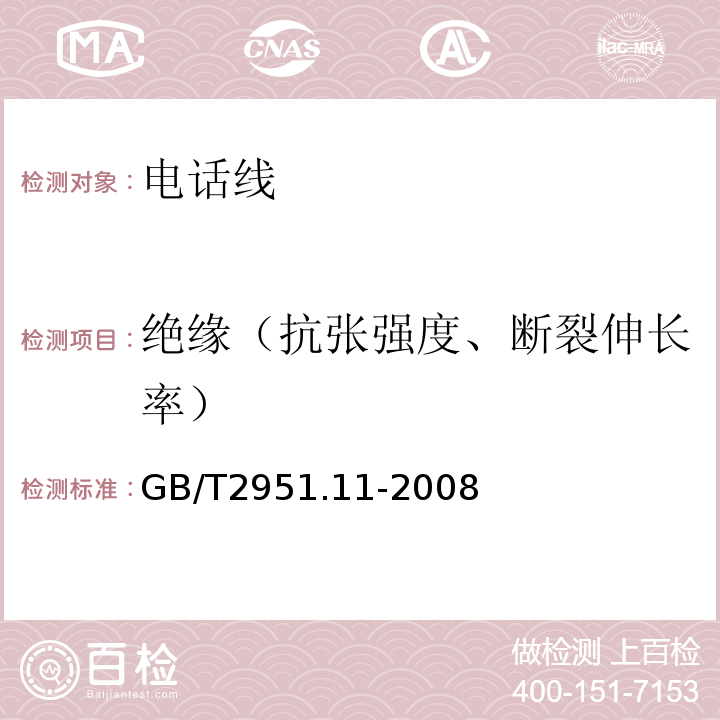 MA CNAS AC ilac-MRA

检测对象：电话线

检测项目：绝缘（抗张强度、断裂伸长率）

检测标准：GB/T2951.11-2008

百检
Baijiantest.com

做检测 上百检
400-151-7153